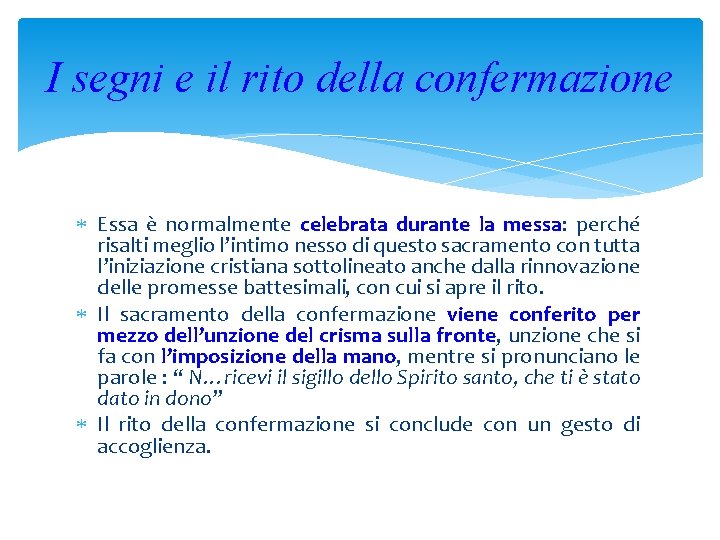 I segni e il rito della confermazione

* Essa è normalmente celebrata durante la messa: perché risalti meglio l'intimo nesso di questo sacramento con tutta l'iniziazione cristiana sottolineato anche dalla rinnovazione delle promesse battesimali, con cui si apre il rito.
* Il sacramento della confermazione viene conferito per mezzo dell'unzione del crisma sulla fronte, unzione che si fa con l'imposizione della mano, mentre si pronunciano le parole : " N…ricevi il sigillo dello Spirito santo, che ti è stato dato in dono"
* Il rito della confermazione si conclude con un gesto di accoglienza.